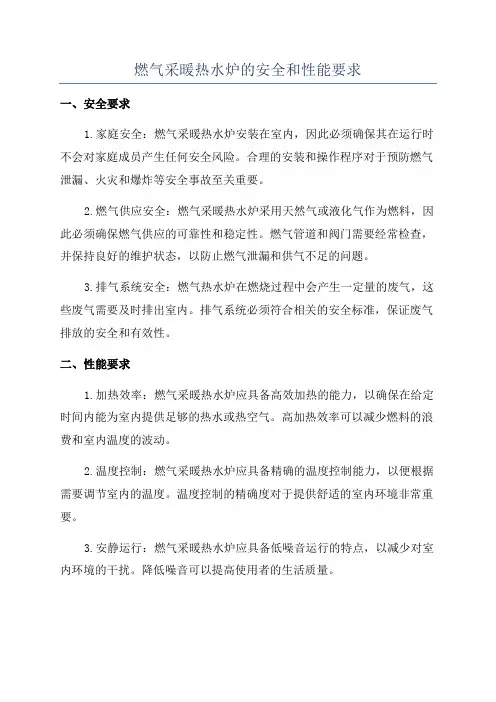 燃气采暖热水炉的安全和性能要求

一、安全要求

1.家庭安全：燃气采暖热水炉安装在室内，因此必须确保其在运行时不会对家庭成员产生任何安全风险。合理的安装和操作程序对于预防燃气泄漏、火灾和爆炸等安全事故至关重要。

2.燃气供应安全：燃气采暖热水炉采用天然气或液化气作为燃料，因此必须确保燃气供应的可靠性和稳定性。燃气管道和阀门需要经常检查，并保持良好的维护状态，以防止燃气泄漏和供气不足的问题。

3.排气系统安全：燃气热水炉在燃烧过程中会产生一定量的废气，这些废气需要及时排出室内。排气系统必须符合相关的安全标准，保证废气排放的安全和有效性。

二、性能要求

1.加热效率：燃气采暖热水炉应具备高效加热的能力，以确保在给定时间内能为室内提供足够的热水或热空气。高加热效率可以减少燃料的浪费和室内温度的波动。

2.温度控制：燃气采暖热水炉应具备精确的温度控制能力，以便根据需要调节室内的温度。温度控制的精确度对于提供舒适的室内环境非常重要。

3.安静运行：燃气采暖热水炉应具备低噪音运行的特点，以减少对室内环境的干扰。降低噪音可以提高使用者的生活质量。